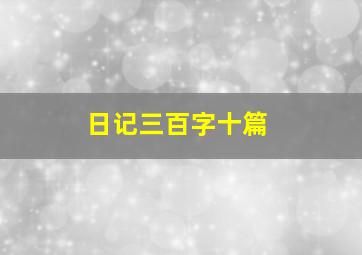 日记三百字十篇